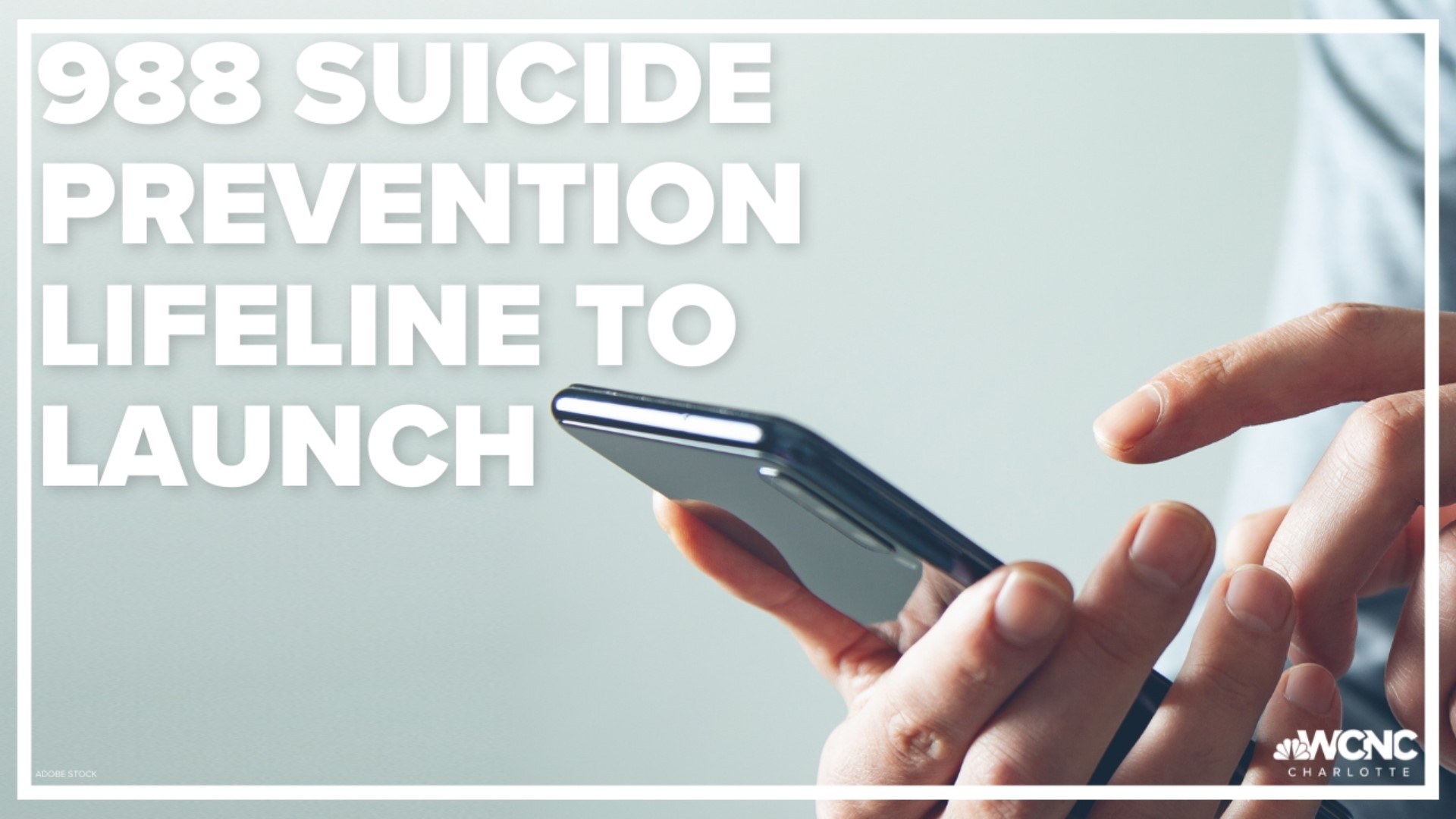 988 SUICIDE PREVENTION LIFELINE TO LAUNCH

ADOBE STOCK

WCNC CHARLOTTE